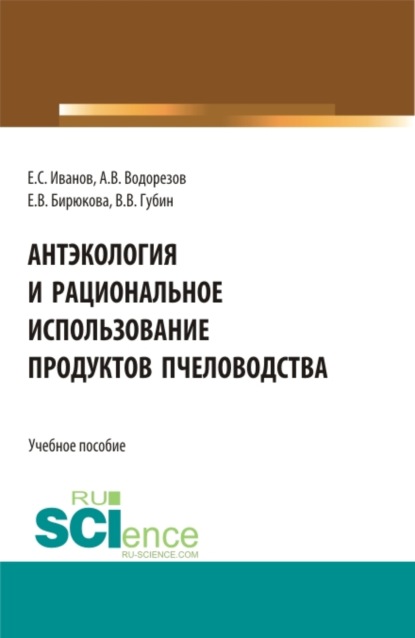 Е.С. Иванов, А.В. Водорезов
Е.В. Бирюкова, В.В. Губин

АНТЭКОЛОГИЯ И РАЦИОНАЛЬНОЕ ИСПОЛЬЗОВАНИЕ ПРОДУКТОВ ПЧЕЛОВОДСТВА

Учебное пособие

RU SCIence
RU-SCIENCE.COM